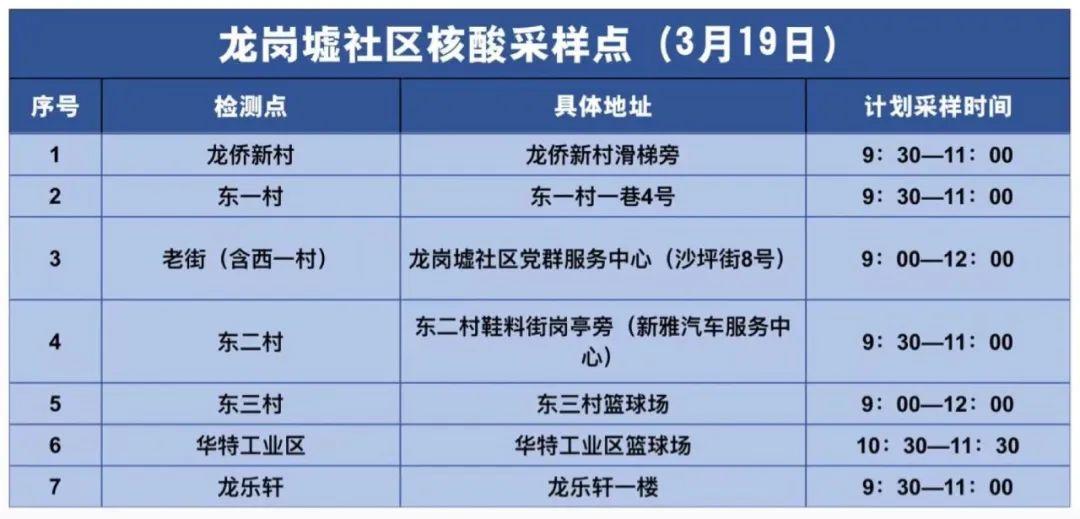 龙岗墟社区核酸采样点（3月19日）

| 序号 | 检测点 | 具体地址 | 计划采样时间 |
|---|---|---|---|
| 1 | 龙侨新村 | 龙侨新村滑梯旁 | 9：30—11：00 |
| 2 | 东一村 | 东一村一巷4号 | 9：30—11：00 |
| 3 | 老街（含西一村） | 龙岗墟社区党群服务中心（沙坪街8号） | 9：00—12：00 |
| 4 | 东二村 | 东二村鞋料街岗亭旁（新雅汽车服务中心） | 9：30—11：00 |
| 5 | 东三村 | 东三村篮球场 | 9：00—12：00 |
| 6 | 华特工业区 | 华特工业区篮球场 | 10：30—11：30 |
| 7 | 龙乐轩 | 龙乐轩一楼 | 9：30—11：00 |